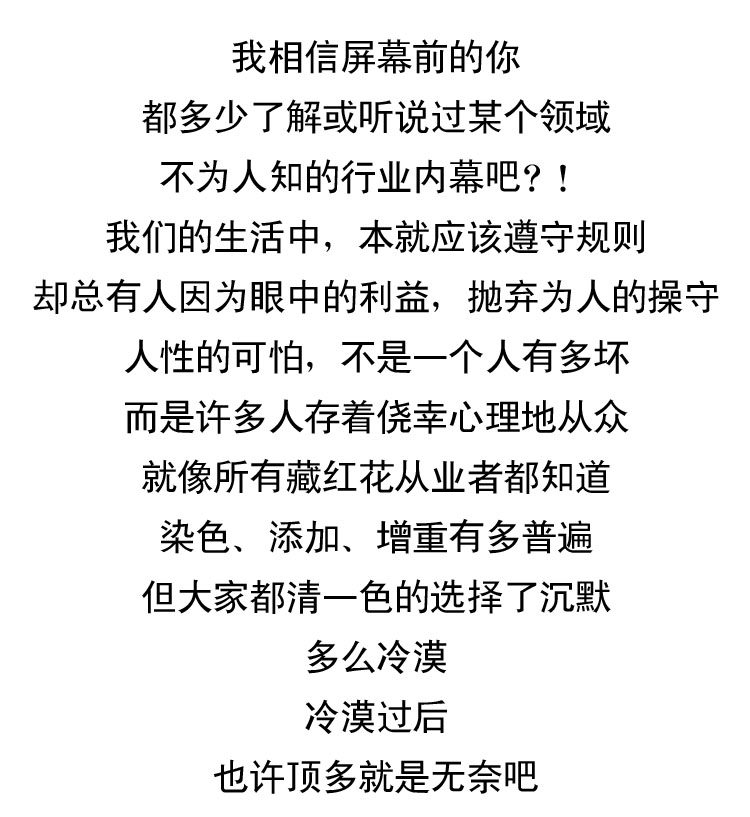 我相信屏幕前的你
都多少了解或听说过某个领域
不为人知的行业内幕吧？！
我们的生活中，本就应该遵守规则
却总有人因为眼中的利益，抛弃为人的操守
人性的可怕，不是一个人有多坏
而是许多人存着侥幸心理地从众
就像所有藏红花从业者都知道
染色、添加、增重有多普遍
但大家都清一色的选择了沉默
多么冷漠
冷漠过后
也许顶多就是无奈吧